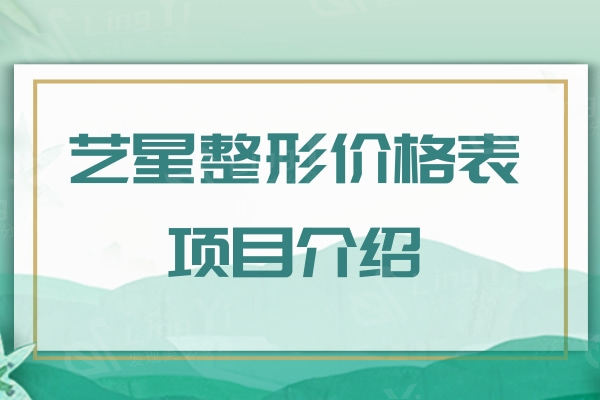 艺星整形价格表
项目介绍